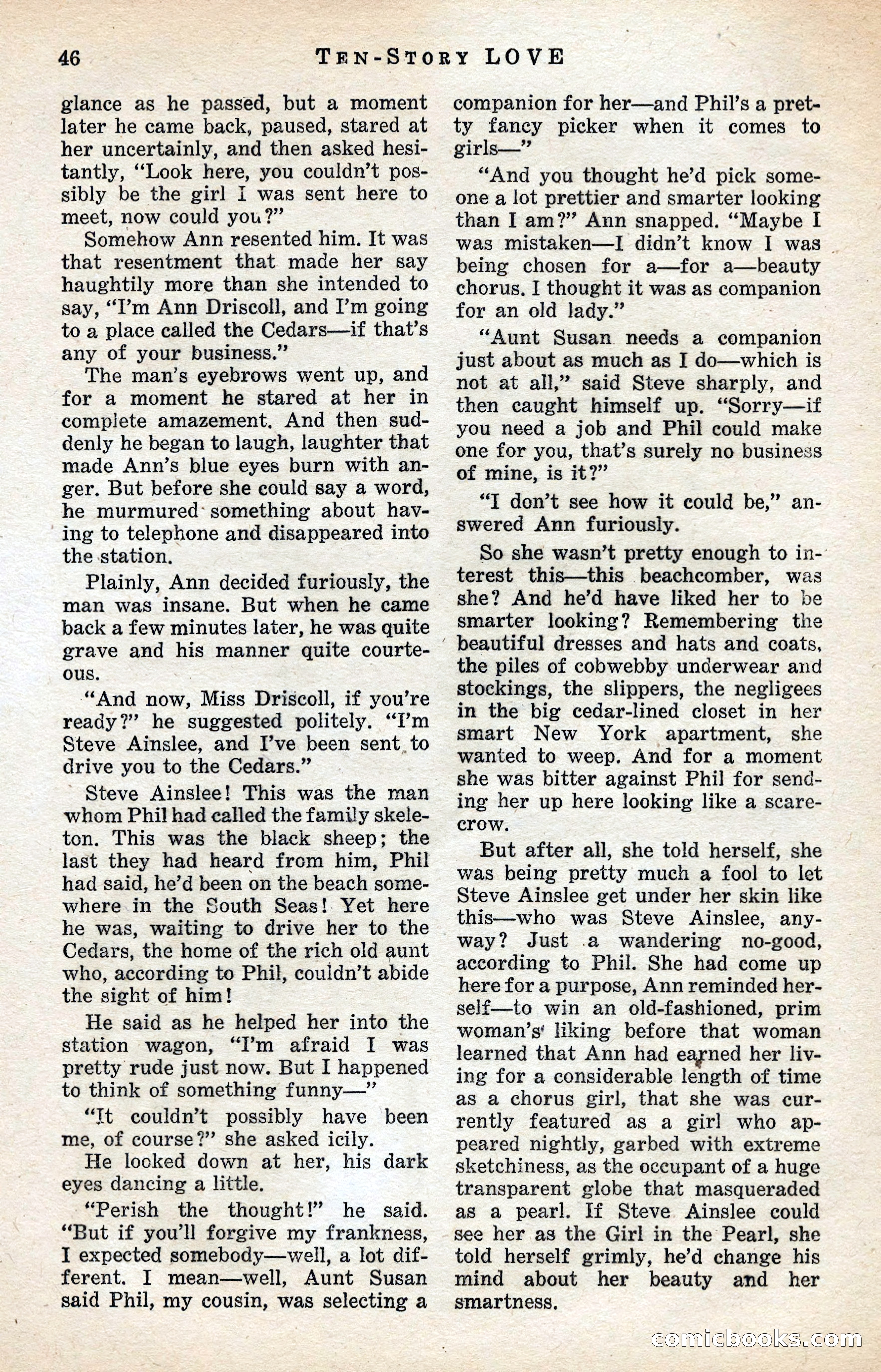 46 TEN-STORY LOVE

glance as he passed, but a moment later he came back, paused, stared at her uncertainly, and then asked hesitantly, "Look here, you couldn't possibly be the girl I was sent here to meet, now could you?"

Somehow Ann resented him. It was that resentment that made her say haughtily more than she intended to say, "I'm Ann Driscoll, and I'm going to a place called the Cedars—if that's any of your business."

The man's eyebrows went up, and for a moment he stared at her in complete amazement. And then suddenly he began to laugh, laughter that made Ann's blue eyes burn with anger. But before she could say a word, he murmured something about having to telephone and disappeared into the station.

Plainly, Ann decided furiously, the man was insane. But when he came back a few minutes later, he was quite grave and his manner quite courteous.

"And now, Miss Driscoll, if you're ready?" he suggested politely. "I'm Steve Ainslee, and I've been sent to drive you to the Cedars."

Steve Ainslee! This was the man whom Phil had called the family skeleton. This was the black sheep; the last they had heard from him, Phil had said, he'd been on the beach somewhere in the South Seas! Yet here he was, waiting to drive her to the Cedars, the home of the rich old aunt who, according to Phil, couldn't abide the sight of him!

He said as he helped her into the station wagon, "I'm afraid I was pretty rude just now. But I happened to think of something funny—"

"It couldn't possibly have been me, of course?" she asked icily.

He looked down at her, his dark eyes dancing a little.

"Perish the thought!" he said. "But if you'll forgive my frankness, I expected somebody—well, a lot different. I mean—well, Aunt Susan said Phil, my cousin, was selecting a companion for her—and Phil's a pretty fancy picker when it comes to girls—"

"And you thought he'd pick someone a lot prettier and smarter looking than I am?" Ann snapped. "Maybe I was mistaken—I didn't know I was being chosen for a—for a—beauty chorus. I thought it was as companion for an old lady."

"Aunt Susan needs a companion just about as much as I do—which is not at all," said Steve sharply, and then caught himself up. "Sorry—if you need a job and Phil could make one for you, that's surely no business of mine, is it?"

"I don't see how it could be," answered Ann furiously.

So she wasn't pretty enough to interest this—this beachcomber, was she? And he'd have liked her to be smarter looking? Remembering the beautiful dresses and hats and coats, the piles of cobwebby underwear and stockings, the slippers, the negligees in the big cedar-lined closet in her smart New York apartment, she wanted to weep. And for a moment she was bitter against Phil for sending her up here looking like a scarecrow.

But after all, she told herself, she was being pretty much a fool to let Steve Ainslee get under her skin like this—who was Steve Ainslee, anyway? Just a wandering no-good, according to Phil. She had come up here for a purpose, Ann reminded herself—to win an old-fashioned, prim woman's liking before that woman learned that Ann had earned her living for a considerable length of time as a chorus girl, that she was currently featured as a girl who appeared nightly, garbed with extreme sketchiness, as the occupant of a huge transparent globe that masqueraded as a pearl. If Steve Ainslee could see her as the Girl in the Pearl, she told herself grimly, he'd change his mind about her beauty and her smartness.

comicbooks.com